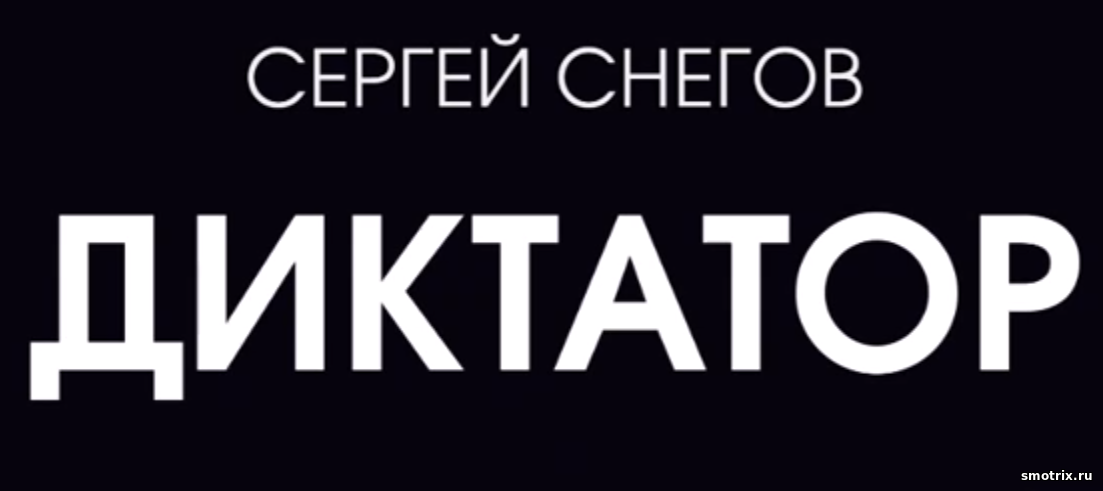 СЕРГЕЙ СНЕГОВ

ДИКТАТОР

smotrix.ru